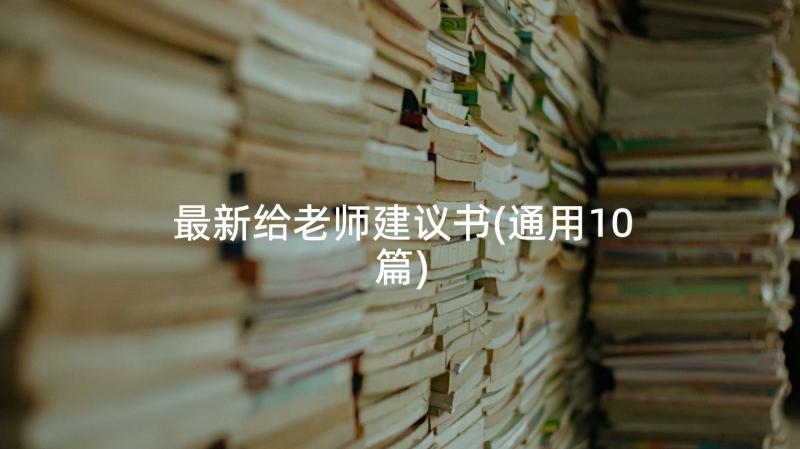 最新给老师建议书(通用10篇)